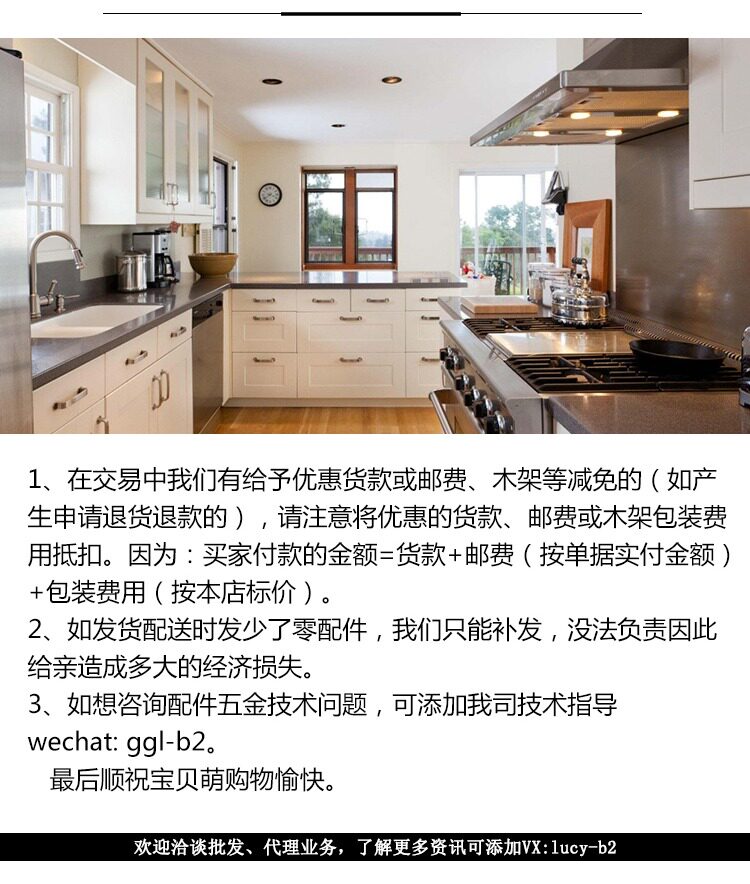 1、在交易中我们有给予优惠货款或邮费、木架等减免的（如产生申请退货退款的），请注意将优惠的货款、邮费或木架包装费用抵扣。因为：买家付款的金额=货款+邮费（按单据实付金额）+包装费用（按本店标价）。

2、如发货配送时发少了零配件，我们只能补发，没法负责因此给亲造成多大的经济损失。

3、如想咨询配件五金技术问题，可添加我司技术指导wechat: ggl-b2。

最后顺祝宝贝萌购物愉快。

欢迎洽谈批发、代理业务，了解更多资讯可添加VX:lucy-b2